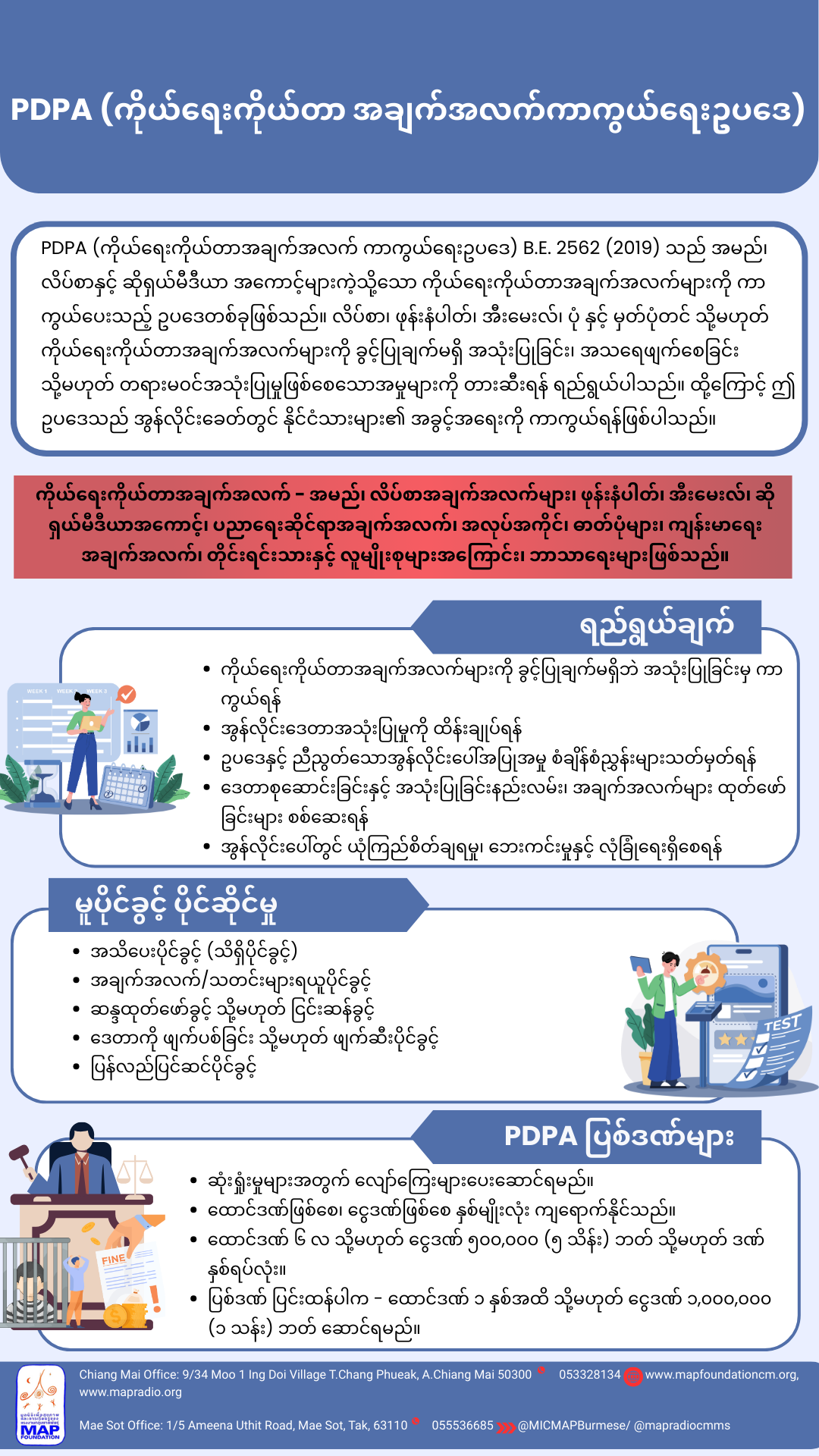 PDPA (ကိုယ်ရေးကိုယ်တာ အချက်အလက်ကာကွယ်ရေးဥပဒေ)

PDPA (ကိုယ်ရေးကိုယ်တာအချက်အလက် ကာကွယ်ရေးဥပဒေ) B.E. 2562 (2019) သည် အမည်၊ လိပ်စာနှင့် ဆိုရှယ်မီဒီယာ အကောင့်များကဲ့သို့သော ကိုယ်ရေးကိုယ်တာအချက်အလက်များကို ကာကွယ်ပေးသည့် ဥပဒေတစ်ခုဖြစ်သည်။ လိပ်စာ၊ ဖုန်းနံပါတ်၊ အီးမေးလ်၊ ပုံ နှင့် မှတ်ပုံတင် သို့မဟုတ် ကိုယ်ရေးကိုယ်တာအချက်အလက်များကို ခွင့်ပြုချက်မရှိ အသုံးပြုခြင်း၊ အသရေဖျက်စေခြင်း သို့မဟုတ် တရားမဝင်အသုံးပြုမှုဖြစ်စေသောအမှုများကို တားဆီးရန် ရည်ရွယ်ပါသည်။ ထို့ကြောင့် ဤဥပဒေသည် အွန်လိုင်းခေတ်တွင် နိုင်ငံသားများ၏ အခွင့်အရေးကို ကာကွယ်ရန်ဖြစ်ပါသည်။

ကိုယ်ရေးကိုယ်တာအချက်အလက် - အမည်၊ လိပ်စာအချက်အလက်များ၊ ဖုန်းနံပါတ်၊ အီးမေးလ်၊ ဆိုရှယ်မီဒီယာအကောင့်၊ ပညာရေးဆိုင်ရာအချက်အလက်၊ အလုပ်အကိုင်၊ ဓာတ်ပုံများ၊ ကျန်းမာရေးအချက်အလက်၊ တိုင်းရင်းသားနှင့် လူမျိုးစုများအကြောင်း၊ ဘာသာရေးများဖြစ်သည်။

ရည်ရွယ်ချက်

WEEK 1 WEEK 2 WEEK 3

• ကိုယ်ရေးကိုယ်တာအချက်အလက်များကို ခွင့်ပြုချက်မရှိဘဲ အသုံးပြုခြင်းမှ ကာကွယ်ရန်
• အွန်လိုင်းဒေတာအသုံးပြုမှုကို ထိန်းချုပ်ရန်
• ဥပဒေနှင့် ညီညွတ်သောအွန်လိုင်းပေါ်အပြုအမူ စံချိန်စံညွှန်းများသတ်မှတ်ရန်
• ဒေတာစုဆောင်းခြင်းနှင့် အသုံးပြုခြင်းနည်းလမ်း၊ အချက်အလက်များ ထုတ်ဖော်ခြင်းများ စစ်ဆေးရန်
• အွန်လိုင်းပေါ်တွင် ယုံကြည်စိတ်ချရမှု၊ ဘေးကင်းမှုနှင့် လုံခြုံရေးရှိစေရန်

မူပိုင်ခွင့် ပိုင်ဆိုင်မှု

• အသိပေးပိုင်ခွင့် (သိရှိပိုင်ခွင့်)
• အချက်အလက်/သတင်းများရယူပိုင်ခွင့်
• ဆန္ဒထုတ်ဖော်ခွင့် သို့မဟုတ် ငြင်းဆန်ခွင့်
• ဒေတာကို ဖျက်ပစ်ခြင်း သို့မဟုတ် ဖျက်ဆီးပိုင်ခွင့်
• ပြန်လည်ပြင်ဆင်ပိုင်ခွင့်

TEST

PDPA ပြစ်ဒဏ်များ

FINE

• ဆုံးရှုံးမှုများအတွက် လျော်ကြေးများပေးဆောင်ရမည်။
• ထောင်ဒဏ်ဖြစ်စေ၊ ငွေဒဏ်ဖြစ်စေ နှစ်မျိုးလုံး ကျရောက်နိုင်သည်။
• ထောင်ဒဏ် ၆ လ သို့မဟုတ် ငွေဒဏ် ၅၀၀,၀၀၀ (၅ သိန်း) ဘတ် သို့မဟုတ် ဒဏ်နှစ်ရပ်လုံး။
• ပြစ်ဒဏ် ပြင်းထန်ပါက - ထောင်ဒဏ် ၁ နှစ်အထိ သို့မဟုတ် ငွေဒဏ် ၁,၀၀၀,၀၀၀ (၁ သန်း) ဘတ် ဆောင်ရမည်။

MAP FOUNDATION

Chiang Mai Office: 9/34 Moo 1 Ing Doi Village T.Chang Phueak, A.Chiang Mai 50300 053328134 www.mapfoundationcm.org, www.mapradio.org

Mae Sot Office: 1/5 Ameena Uthit Road, Mae Sot, Tak, 63110 055536685 @MICMAPBurmese/ @mapradiocmms